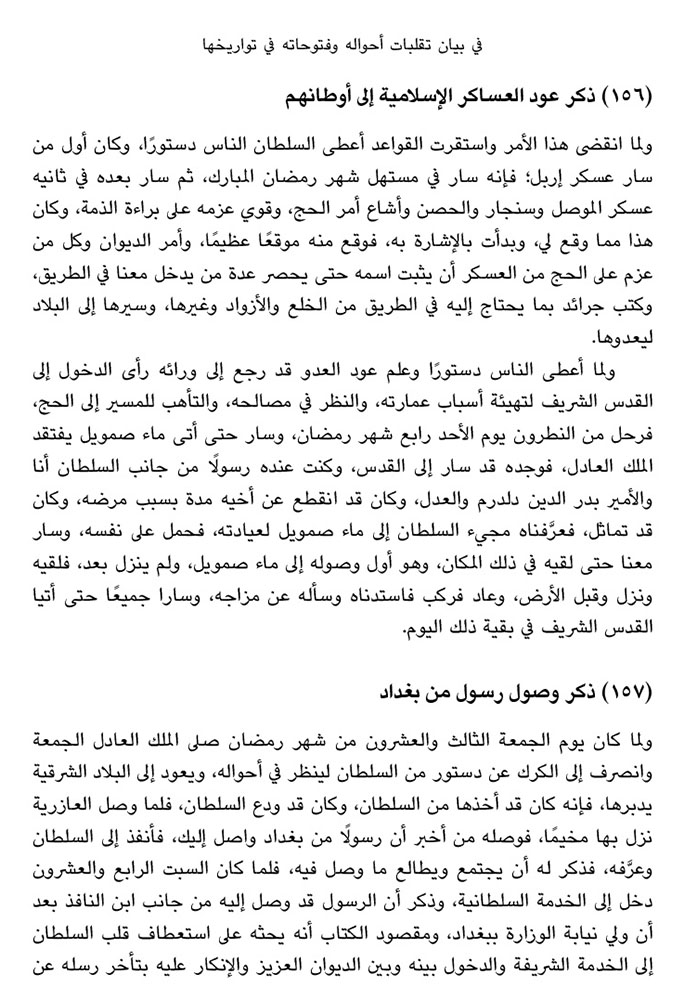 في بيان تقلبات أحواله وفتوحاته في تواريخها

(١٥٦) ذكر عود العساكر الإسلامية إلى أوطانهم

ولما انقضى هذا الأمر واستقرت القواعد أعطى السلطان الناس دستورًا، وكان أول من سار عسكر إربل؛ فإنه سار في مستهل شهر رمضان المبارك، ثم سار بعده في ثانيه عسكر الموصل وسنجار والحصن وأشاع أمر الحج، وقوي عزمه على براءة الذمة، وكان هذا مما وقع لي، وبدأت بالإشارة به، فوقع منه موقعًا عظيمًا، وأمر الديوان وكل من عزم على الحج من العسكر أن يثبت اسمه حتى يحصر عدة من يدخل معنا في الطريق، وكتب جرائد بما يحتاج إليه في الطريق من الخلع والأزواد وغيرها، وسيرها إلى البلاد ليعدوها.

ولما أعطى الناس دستورًا وعلم عود العدو قد رجع إلى ورائه رأى الدخول إلى القدس الشريف لتهيئة أسباب عمارته، والنظر في مصالحه، والتأهب للمسير إلى الحج، فرحل من النطرون يوم الأحد رابع شهر رمضان، وسار حتى أتى ماء صمويل يفتقد الملك العادل، فوجده قد سار إلى القدس، وكنت عنده رسولًا من جانب السلطان أنا والأمير بدر الدين دلدرم والعدل، وكان قد انقطع عن أخيه مدة بسبب مرضه، وكان قد تماثل، فعرَّفناه مجيء السلطان إلى ماء صمويل لعيادته، فحمل على نفسه، وسار معنا حتى لقيه في ذلك المكان، وهو أول وصوله إلى ماء صمويل، ولم ينزل بعد، فلقيه ونزل وقبل الأرض، وعاد فركب فاستدناه وسأله عن مزاجه، وسارا جميعًا حتى أتيا القدس الشريف في بقية ذلك اليوم.

(١٥٧) ذكر وصول رسول من بغداد

ولما كان يوم الجمعة الثالث والعشرون من شهر رمضان صلى الملك العادل الجمعة وانصرف إلى الكرك عن دستور من السلطان لينظر في أحواله، ويعود إلى البلاد الشرقية يدبرها، فإنه كان قد أخذها من السلطان، وكان قد ودع السلطان، فلما وصل العازرية نزل بها مخيمًا، فوصله من أخبر أن رسولًا من بغداد واصل إليك، فأنفذ إلى السلطان وعرَّفه، فذكر له أن يجتمع ويطالع ما وصل فيه، فلما كان السبت الرابع والعشرون دخل إلى الخدمة السلطانية، وذكر أن الرسول قد وصل إليه من جانب ابن النافذ بعد أن ولي نيابة الوزارة ببغداد، ومقصود الكتاب أنه يحثه على استعطاف قلب السلطان إلى الخدمة الشريفة والدخول بينه وبين الديوان العزيز والإنكار عليه بتأخر رسله عن